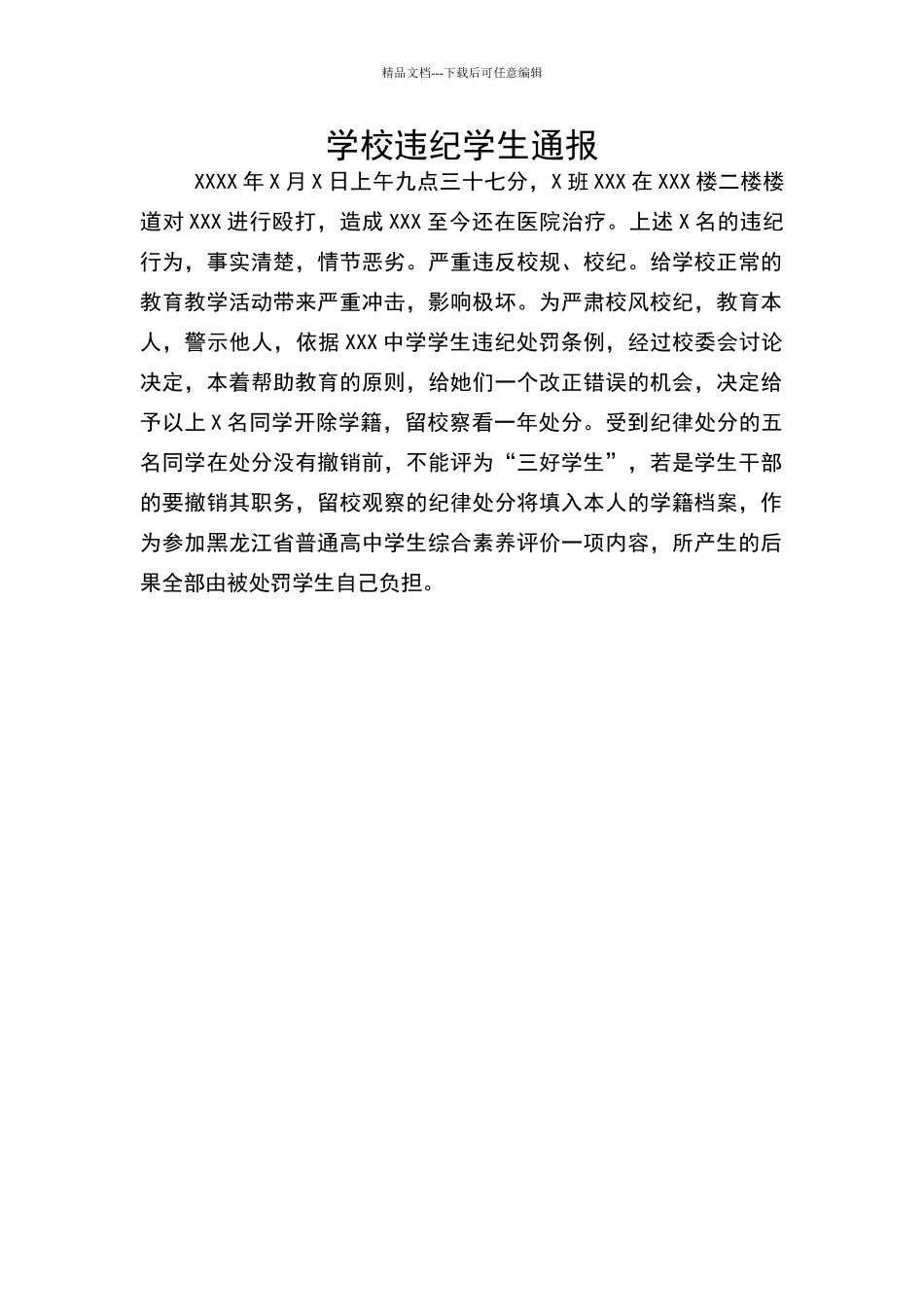 精品文档---下载后可任意编辑

学校违纪学生通报

XXXX 年 X 月 X 日上午九点三十七分，X 班 XXX 在 XXX 楼二楼楼道对 XXX 进行殴打，造成 XXX 至今还在医院治疗。上述 X 名的违纪行为，事实清楚，情节恶劣。严重违反校规、校纪。给学校正常的教育教学活动带来严重冲击，影响极坏。为严肃校风校纪，教育本人，警示他人，依据 XXX 中学学生违纪处罚条例，经过校委会讨论决定，本着帮助教育的原则，给她们一个改正错误的机会，决定给予以上 X 名同学开除学籍，留校察看一年处分。受到纪律处分的五名同学在处分没有撤销前，不能评为“三好学生”，若是学生干部的要撤销其职务，留校观察的纪律处分将填入本人的学籍档案，作为参加黑龙江省普通高中学生综合素养评价一项内容，所产生的后果全部由被处罚学生自己负担。